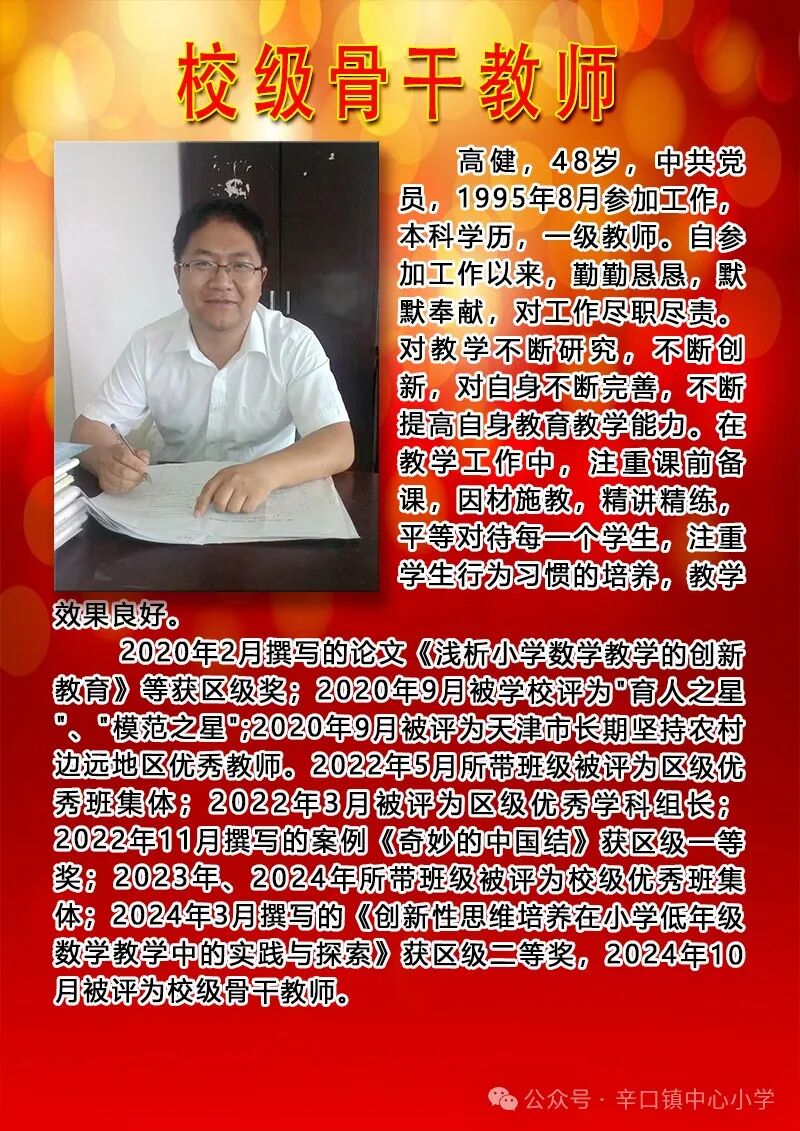 校级骨干教师

高健，48岁，中共党员，1995年8月参加工作，本科学历，一级教师。自参加工作以来，勤勤恳恳，默默奉献，对工作尽职尽责。对教学不断研究，不断创新，对自身不断完善，不断提高自身教育教学能力。在教学工作中，注重课前备课，因材施教，精讲精练，平等对待每一个学生，注重学生行为习惯的培养，教学效果良好。

2020年2月撰写的论文《浅析小学数学教学的创新教育》等获区级奖；2020年9月被学校评为"育人之星"、"模范之星";2020年9月被评为天津市长期坚持农村边远地区优秀教师。2022年5月所带班级被评为区级优秀班集体；2022年3月被评为区级优秀学科组长；2022年11月撰写的案例《奇妙的中国结》获区级一等奖；2023年、2024年所带班级被评为校级优秀班集体；2024年3月撰写的《创新性思维培养在小学低年级数学教学中的实践与探索》获区级二等奖，2024年10月被评为校级骨干教师。

公众号 · 辛口镇中心小学